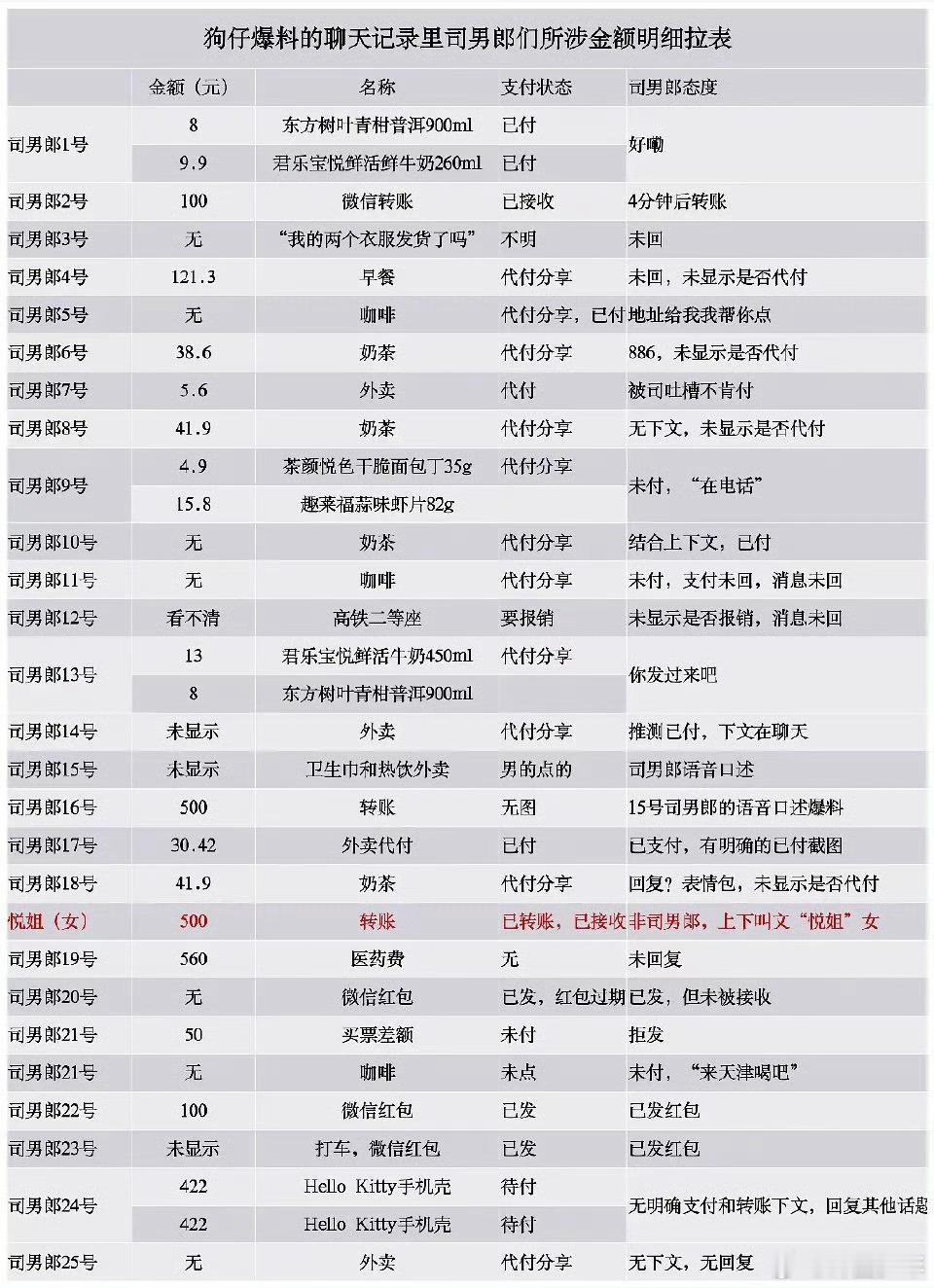 狗仔爆料的聊天记录里司男郎们所涉金额明细拉表

| | 金额（元） | 名称 | 支付状态 | 司男郎态度 |
|---|---|---|---|---|
| 司男郎1号 | 8 | 东方树叶青柑普洱900ml | 已付 | 好嘞 |
| | 9.9 | 君乐宝悦鲜活鲜牛奶260ml | 已付 | |
| 司男郎2号 | 100 | 微信转账 | 已接收 | 4分钟后转账 |
| 司男郎3号 | 无 | “我的两个衣服发货了吗” | 不明 | 未回 |
| 司男郎4号 | 121.3 | 早餐 | 代付分享 | 未回，未显示是否代付 |
| 司男郎5号 | 无 | 咖啡 | 代付分享，已付 | 地址给我我帮你点 |
| 司男郎6号 | 38.6 | 奶茶 | 代付分享 | 886，未显示是否代付 |
| 司男郎7号 | 5.6 | 外卖 | 代付 | 被司吐槽不肯付 |
| 司男郎8号 | 41.9 | 奶茶 | 代付分享 | 无下文，未显示是否代付 |
| 司男郎9号 | 4.9 | 茶颜悦色干脆面包丁35g | 代付分享 | 未付，“在电话” |
| | 15.8 | 趣莱福蒜味虾片82g | | |
| 司男郎10号 | 无 | 奶茶 | 代付分享 | 结合上下文，已付 |
| 司男郎11号 | 无 | 咖啡 | 代付分享 | 未付，支付未回，消息未回 |
| 司男郎12号 | 看不清 | 高铁二等座 | 要报销 | 未显示是否报销，消息未回 |
| 司男郎13号 | 13 | 君乐宝悦鲜活牛奶450ml | 代付分享 | 你发过来吧 |
| | 8 | 东方树叶青柑普洱900ml | | |
| 司男郎14号 | 未显示 | 外卖 | 代付分享 | 推测已付，下文在聊天 |
| 司男郎15号 | 未显示 | 卫生巾和热饮外卖 | 男的点的 | 司男郎语音口述 |
| 司男郎16号 | 500 | 转账 | 无图 | 15号司男郎的语音口述爆料 |
| 司男郎17号 | 30.42 | 外卖代付 | 已付 | 已支付，有明确的已付截图 |
| 司男郎18号 | 41.9 | 奶茶 | 代付分享 | 回复？表情包，未显示是否代付 |
| 悦姐（女） | 500 | 转账 | 已转账，已接收 | 非司男郎，上下叫文“悦姐”女 |
| 司男郎19号 | 560 | 医药费 | 无 | 未回复 |
| 司男郎20号 | 无 | 微信红包 | 已发，红包过期 | 已发，但未被接收 |
| 司男郎21号 | 50 | 买票差额 | 未付 | 拒发 |
| 司男郎21号 | 无 | 咖啡 | 未点 | 未付，“来天津喝吧” |
| 司男郎22号 | 100 | 微信红包 | 已发 | 已发红包 |
| 司男郎23号 | 未显示 | 打车，微信红包 | 已发 | 已发红包 |
| 司男郎24号 | 422 | Hello Kitty手机壳 | 待付 | 无明确支付和转账下文，回复其他话题 |
| | 422 | Hello Kitty手机壳 | 待付 | |
| 司男郎25号 | 无 | 外卖 | 代付分享 | 无下文，无回复 |